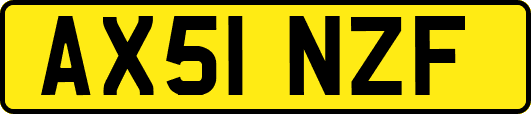 AX51 NZF